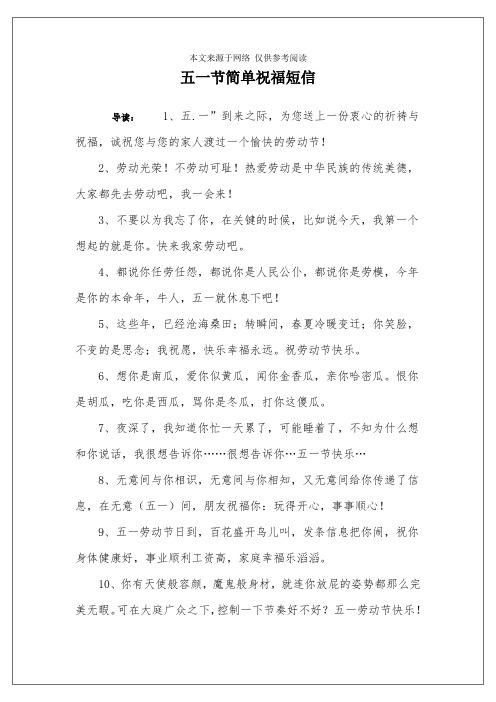 本文来源于网络 仅供参考阅读

五一节简单祝福短信

导读： 1、五.一”到来之际，为您送上一份衷心的祈祷与祝福，诚祝您与您的家人渡过一个愉快的劳动节！

2、劳动光荣！不劳动可耻！热爱劳动是中华民族的传统美德，大家都先去劳动吧，我一会来！

3、不要以为我忘了你，在关键的时候，比如说今天，我第一个想起的就是你。快来我家劳动吧。

4、都说你任劳任怨，都说你是人民公仆，都说你是劳模，今年是你的本命年，牛人，五一就休息下吧！

5、这些年，已经沧海桑田；转瞬间，春夏冷暖变迁；你笑脸，不变的是思念；我祝愿，快乐幸福永远。祝劳动节快乐。

6、想你是南瓜，爱你似黄瓜，闻你金香瓜，亲你哈密瓜。恨你是胡瓜，吃你是西瓜，骂你是冬瓜，打你这傻瓜。

7、夜深了，我知道你忙一天累了，可能睡着了，不知为什么想和你说话，我很想告诉你……很想告诉你…五一节快乐…

8、无意间与你相识，无意间与你相知，又无意间给你传递了信息，在无意（五一）间，朋友祝福你：玩得开心，事事顺心！

9、五一劳动节日到，百花盛开鸟儿叫，发条信息把你闹，祝你身体健康好，事业顺利工资高，家庭幸福乐滔滔。

10、你有天使般容颜，魔鬼般身材，就连你放屁的姿势都那么完美无暇。可在大庭广众之下，控制一下节奏好不好？五一劳动节快乐！